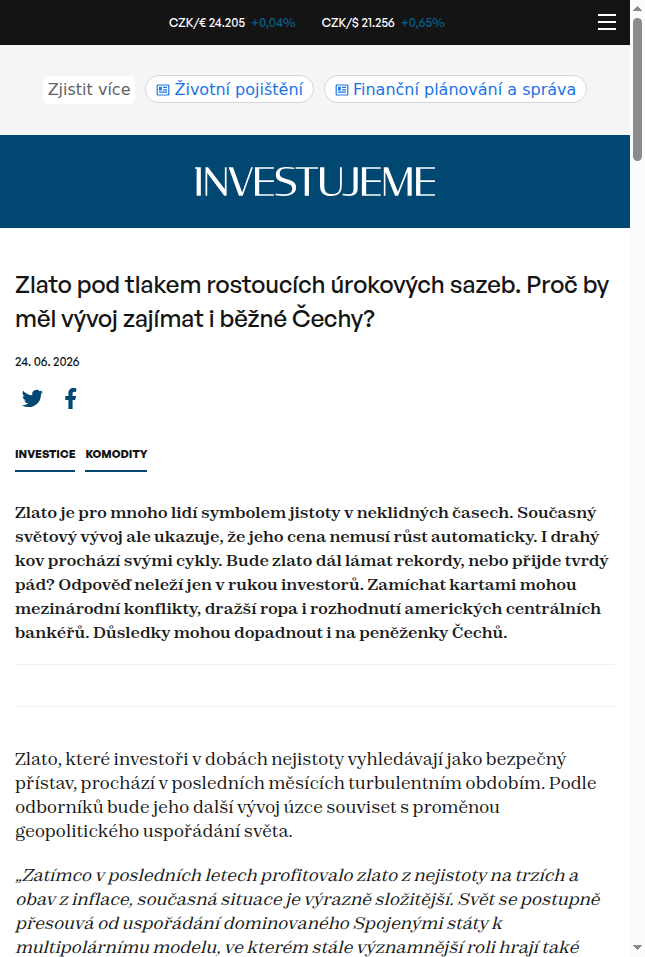 CZK/€ 24.205 +0,04% CZK/$ 21.256 +0,65%

Zjistit více Životní pojištění Finanční plánování a správa

INVESTUJEME

Zlato pod tlakem rostoucích úrokových sazeb. Proč by měl vývoj zajímat i běžné Čechy?

24. 06. 2026

INVESTICE KOMODITY

Zlato je pro mnoho lidí symbolem jistoty v neklidných časech. Současný světový vývoj ale ukazuje, že jeho cena nemusí růst automaticky. I drahý kov prochází svými cykly. Bude zlato dál lámat rekordy, nebo přijde tvrdý pád? Odpověď neleží jen v rukou investorů. Zamíchat kartami mohou mezinárodní konflikty, dražší ropa i rozhodnutí amerických centrálních bankéřů. Důsledky mohou dopadnout i na peněženky Čechů.

Zlato, které investoři v dobách nejistoty vyhledávají jako bezpečný přístav, prochází v posledních měsících turbulentním obdobím. Podle odborníků bude jeho další vývoj úzce souviset s proměnou geopolitického uspořádání světa.

„Zatímco v posledních letech profitovalo zlato z nejistoty na trzích a obav z inflace, současná situace je výrazně složitější. Svět se postupně přesouvá od uspořádání dominovaného Spojenými státy k multipolárnímu modelu, ve kterém stále významnější roli hrají také